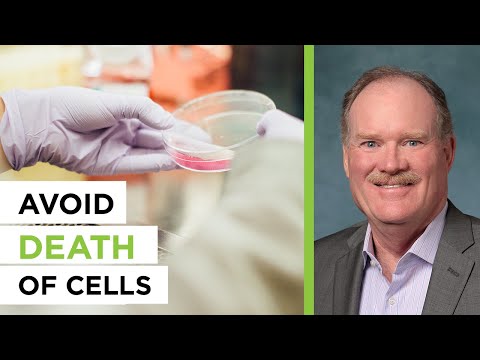 AVOID
DEATH
OF CELLS